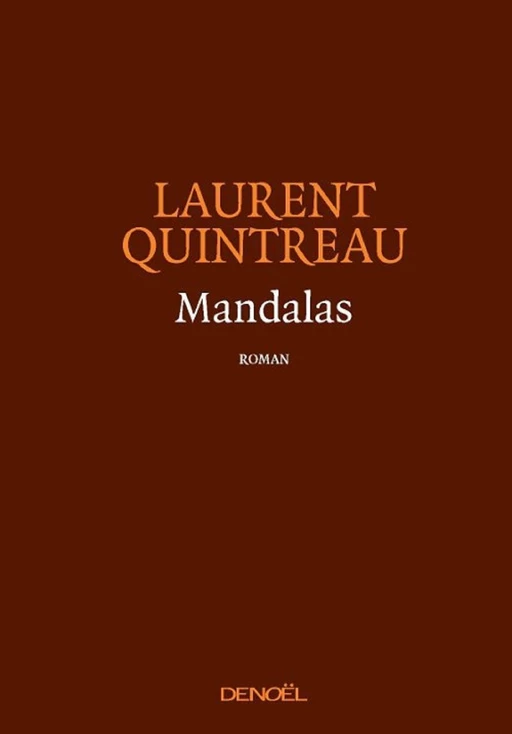 LAURENT
QUINTREAU
Mandalas

ROMAN

DENOËL